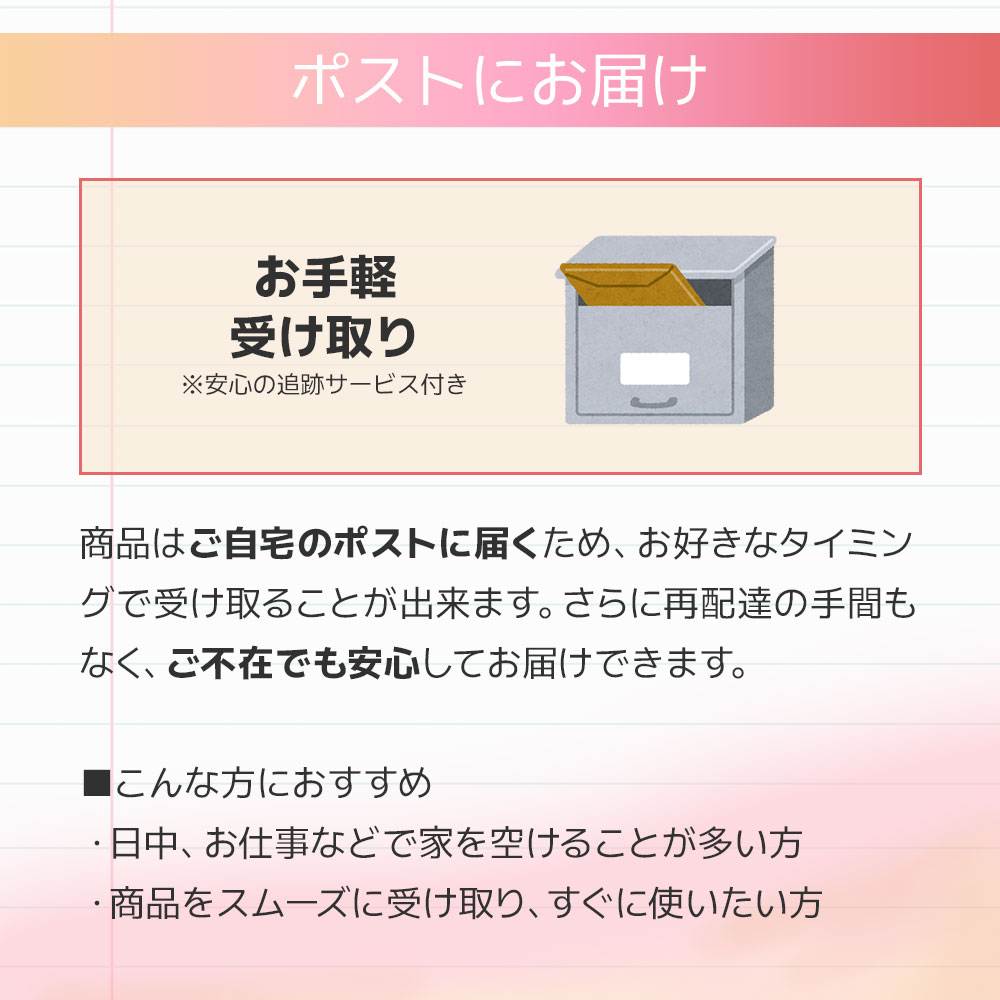 ポストにお届け

お手軽
受け取り
※安心の追跡サービス付き

商品はご自宅のポストに届くため、お好きなタイミングで受け取ることが出来ます。さらに再配達の手間もなく、ご不在でも安心してお届けできます。

■こんな方におすすめ
・日中、お仕事などで家を空けることが多い方
・商品をスムーズに受け取り、すぐに使いたい方